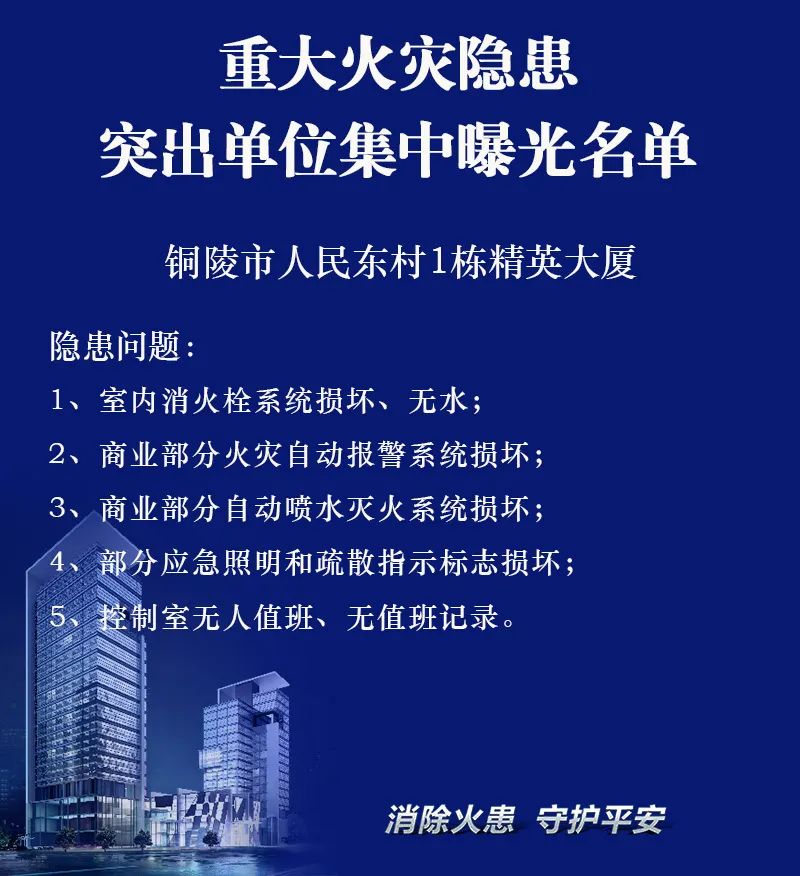 重大火灾隐患
突出单位集中曝光名单

铜陵市人民东村1栋精英大厦

隐患问题：
1、室内消火栓系统损坏、无水；
2、商业部分火灾自动报警系统损坏；
3、商业部分自动喷水灭火系统损坏；
4、部分应急照明和疏散指示标志损坏；
5、控制室无人值班、无值班记录。

消除火患 守护平安